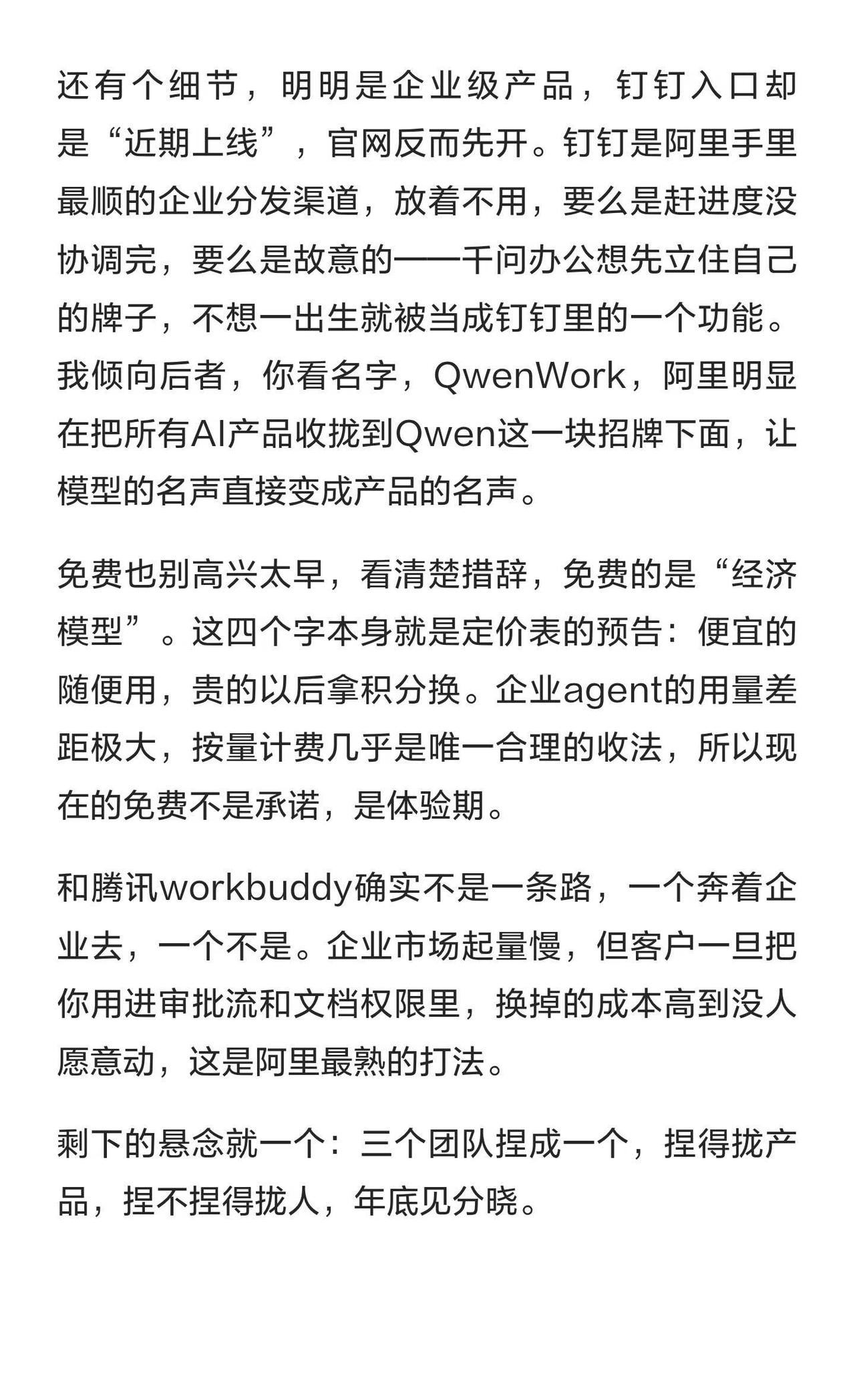 还有个细节，明明是企业级产品，钉钉入口却是“近期上线”，官网反而先开。钉钉是阿里手里最顺的企业分发渠道，放着不用，要么是赶进度没协调完，要么是故意的——千问办公想先立住自己的牌子，不想一出生就被当成钉钉里的一个功能。我倾向后者，你看名字，QwenWork，阿里明显在把所有AI产品收拢到Qwen这一块招牌下面，让模型的名声直接变成产品的名声。

免费也别高兴太早，看清楚措辞，免费的是“经济模型”。这四个字本身就是定价表的预告：便宜的随便用，贵的以后拿积分换。企业agent的用量差距极大，按量计费几乎是唯一合理的收法，所以现在的免费不是承诺，是体验期。

和腾讯workbuddy确实不是一条路，一个奔着企业去，一个不是。企业市场起量慢，但客户一旦把你用进审批流和文档权限里，换掉的成本高到没人愿意动，这是阿里最熟的打法。

剩下的悬念就一个：三个团队捏成一个，捏得拢产品，捏不捏得拢人，年底见分晓。